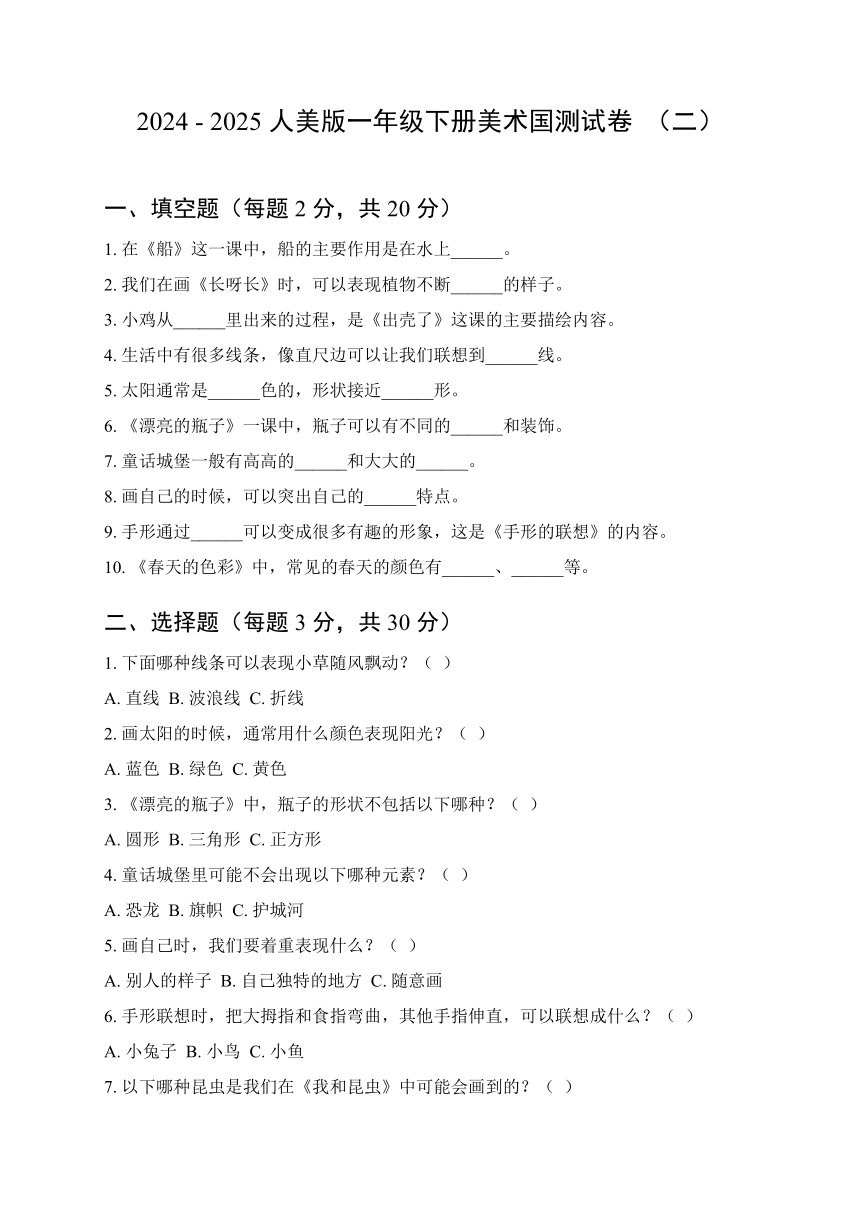 2024 - 2025 人美版一年级下册美术国测试卷 （二）

一、填空题（每题 2 分，共 20 分）

1. 在《船》这一课中，船的主要作用是在水上______。

2. 我们在画《长呀长》时，可以表现植物不断______的样子。

3. 小鸡从______里出来的过程，是《出壳了》这课的主要描绘内容。

4. 生活中有很多线条，像直尺边可以让我们联想到______线。

5. 太阳通常是______色的，形状接近______形。

6. 《漂亮的瓶子》一课中，瓶子可以有不同的______和装饰。

7. 童话城堡一般有高高的______和大大的______。

8. 画自己的时候，可以突出自己的______特点。

9. 手形通过______可以变成很多有趣的形象，这是《手形的联想》的内容。

10. 《春天的色彩》中，常见的春天的颜色有______、______等。

二、选择题（每题 3 分，共 30 分）

1. 下面哪种线条可以表现小草随风飘动？（ ）

A. 直线 B. 波浪线 C. 折线

2. 画太阳的时候，通常用什么颜色表现阳光？（ ）

A. 蓝色 B. 绿色 C. 黄色

3. 《漂亮的瓶子》中，瓶子的形状不包括以下哪种？（ ）

A. 圆形 B. 三角形 C. 正方形

4. 童话城堡里可能不会出现以下哪种元素？（ ）

A. 恐龙 B. 旗帜 C. 护城河

5. 画自己时，我们要着重表现什么？（ ）

A. 别人的样子 B. 自己独特的地方 C. 随意画

6. 手形联想时，把大拇指和食指弯曲，其他手指伸直，可以联想成什么？（ ）

A. 小兔子 B. 小鸟 C. 小鱼

7. 以下哪种昆虫是我们在《我和昆虫》中可能会画到的？（ ）